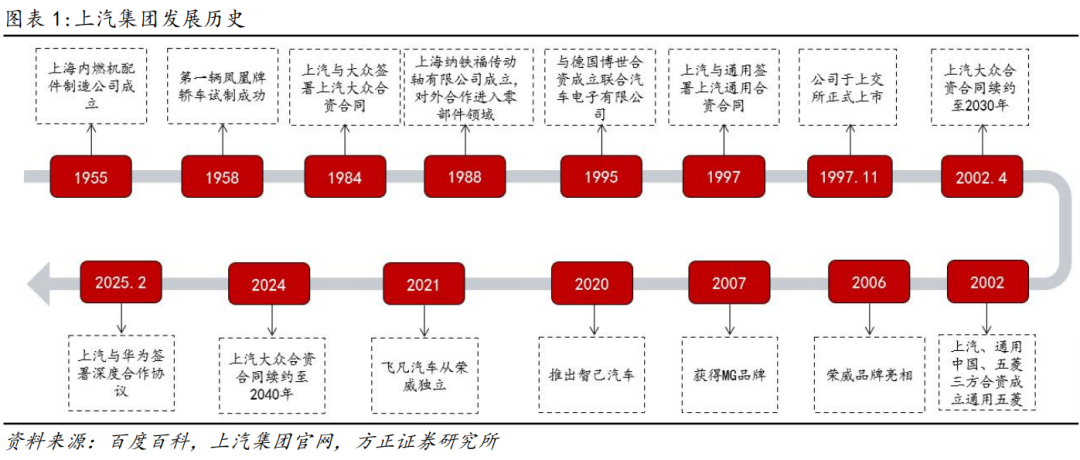 图表 1:上汽集团发展历史

上海内燃机配件制造公司成立

1955

第一辆凤凰牌轿车试制成功

1958

上汽与大众签署上汽大众合资合同

1984

上海纳铁福传动轴有限公司成立，对外合作进入零部件领域

1988

与德国博世合资成立联合汽车电子有限公司

1995

上汽与通用签署上汽通用合资合同

1997

公司于上交所正式上市

1997.11

上汽大众合资合同续约至2030年

2002.4

2002

上汽、通用中国、五菱三方合资成立通用五菱

2006

荣威品牌亮相

2007

获得MG品牌

2020

推出智己汽车

2021

飞凡汽车从荣威独立

2024

上汽大众合资合同续约至2040年

2025.2

上汽与华为签署深度合作协议

资料来源：百度百科，上汽集团官网，方正证券研究所